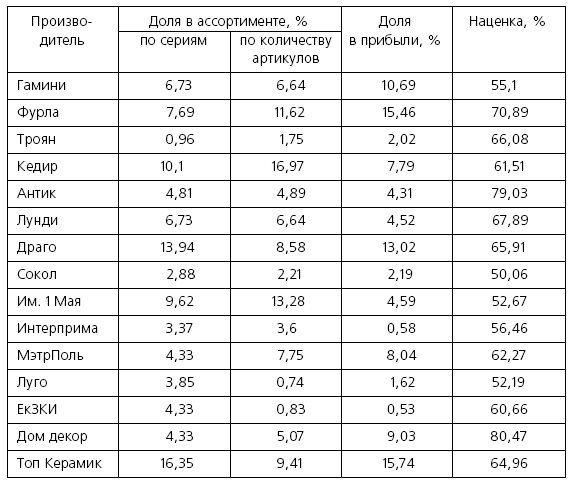 | Производитель | Доля в ассортименте, % по сериям | Доля в ассортименте, % по количеству артикулов | Доля в прибыли, % | Наценка, % |
|---|---|---|---|---|
| Гамини | 6,73 | 6,64 | 10,69 | 55,1 |
| Фурла | 7,69 | 11,62 | 15,46 | 70,89 |
| Троян | 0,96 | 1,75 | 2,02 | 66,08 |
| Кедир | 10,1 | 16,97 | 7,79 | 61,51 |
| Антик | 4,81 | 4,89 | 4,31 | 79,03 |
| Лунди | 6,73 | 6,64 | 4,52 | 67,89 |
| Драго | 13,94 | 8,58 | 13,02 | 65,91 |
| Сокол | 2,88 | 2,21 | 2,19 | 50,06 |
| Им. 1 Мая | 9,62 | 13,28 | 4,59 | 52,67 |
| Интерприма | 3,37 | 3,6 | 0,58 | 56,46 |
| МэтрПоль | 4,33 | 7,75 | 8,04 | 62,27 |
| Луго | 3,85 | 0,74 | 1,62 | 52,19 |
| ЕкЗКИ | 4,33 | 0,83 | 0,53 | 60,66 |
| Дом декор | 4,33 | 5,07 | 9,03 | 80,47 |
| Топ Керамик | 16,35 | 9,41 | 15,74 | 64,96 |